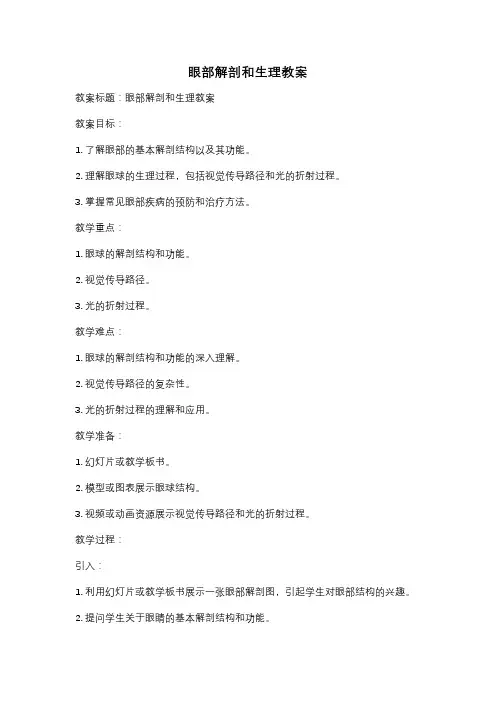 眼部解剖和生理教案

教案标题：眼部解剖和生理教案

教案目标：

1. 了解眼部的基本解剖结构以及其功能。

2. 理解眼球的生理过程，包括视觉传导路径和光的折射过程。

3. 掌握常见眼部疾病的预防和治疗方法。

教学重点：

1. 眼球的解剖结构和功能。

2. 视觉传导路径。

3. 光的折射过程。

教学难点：

1. 眼球的解剖结构和功能的深入理解。

2. 视觉传导路径的复杂性。

3. 光的折射过程的理解和应用。

教学准备：

1. 幻灯片或教学板书。

2. 模型或图表展示眼球结构。

3. 视频或动画资源展示视觉传导路径和光的折射过程。

教学过程：

引入：

1. 利用幻灯片或教学板书展示一张眼部解剖图，引起学生对眼部结构的兴趣。

2. 提问学生关于眼睛的基本解剖结构和功能。